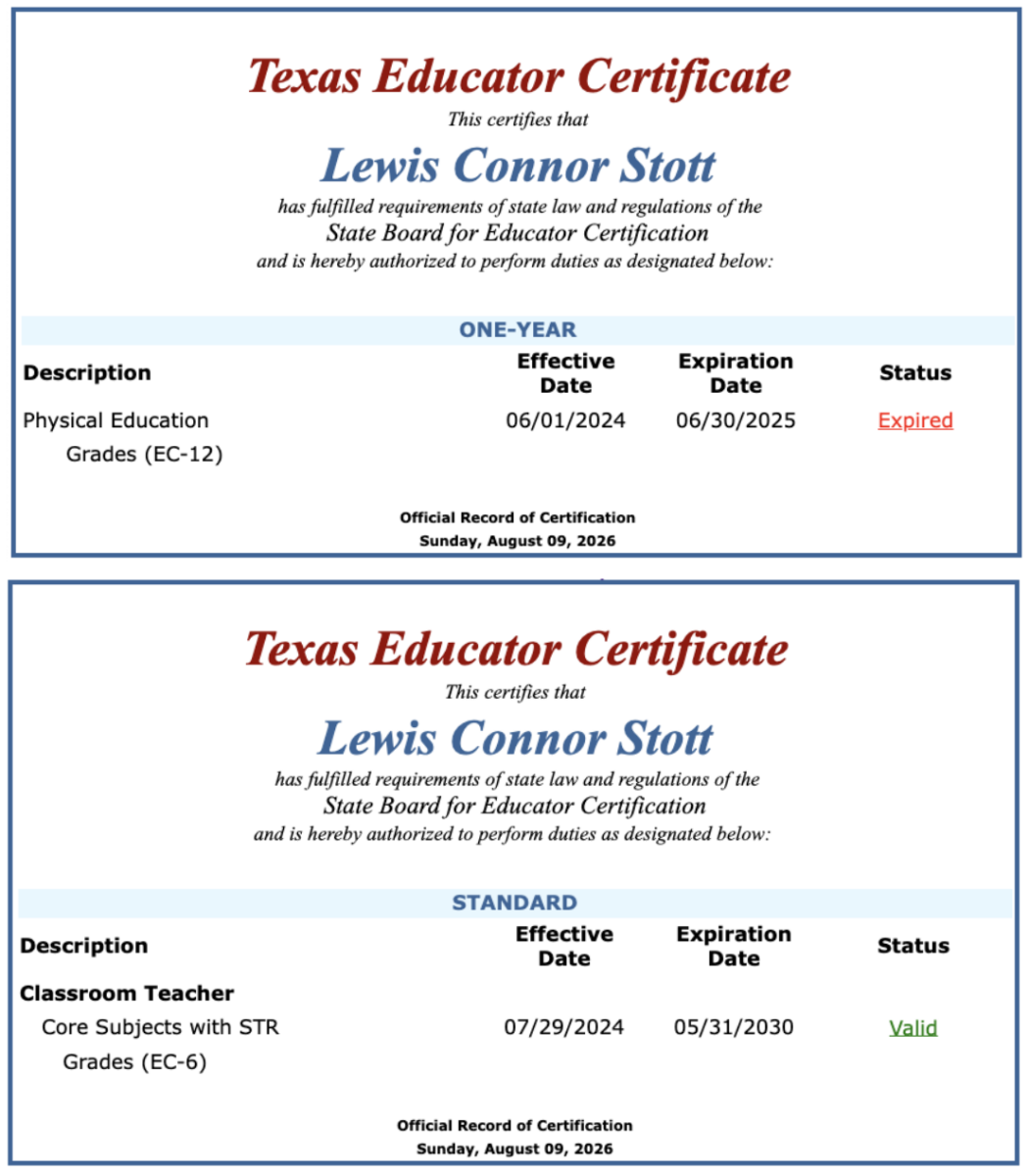 Texas Educator Certificate
This certifies that
Lewis Connor Stott
has fulfilled requirements of state law and regulations of the
State Board for Educator Certification
and is hereby authorized to perform duties as designated below:

ONE-YEAR

| Description | Effective Date | Expiration Date | Status |
|---|---|---|---|
| Physical Education Grades (EC-12) | 06/01/2024 | 06/30/2025 | Expired |

Official Record of Certification
Sunday, August 09, 2026

Texas Educator Certificate
This certifies that
Lewis Connor Stott
has fulfilled requirements of state law and regulations of the
State Board for Educator Certification
and is hereby authorized to perform duties as designated below:

STANDARD

| Description | Effective Date | Expiration Date | Status |
|---|---|---|---|
| Classroom Teacher | | | |
| Core Subjects with STR Grades (EC-6) | 07/29/2024 | 05/31/2030 | Valid |

Official Record of Certification
Sunday, August 09, 2026